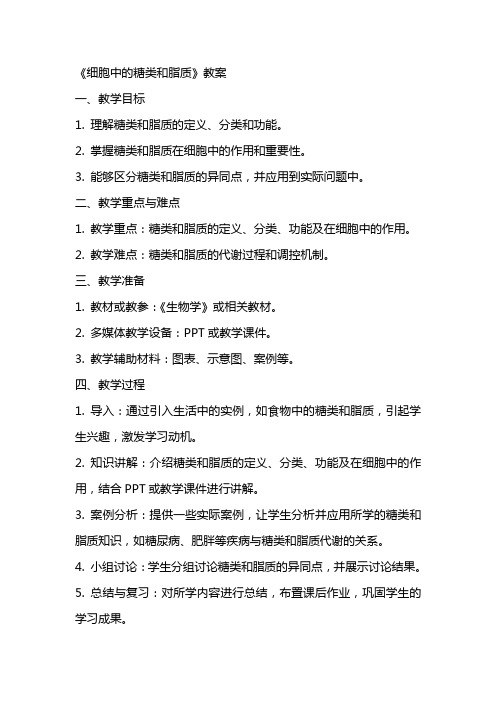 《细胞中的糖类和脂质》教案

一、教学目标

1. 理解糖类和脂质的定义、分类和功能。

2. 掌握糖类和脂质在细胞中的作用和重要性。

3. 能够区分糖类和脂质的异同点，并应用到实际问题中。

二、教学重点与难点

1. 教学重点：糖类和脂质的定义、分类、功能及在细胞中的作用。

2. 教学难点：糖类和脂质的代谢过程和调控机制。

三、教学准备

1. 教材或教参：《生物学》或相关教材。

2. 多媒体教学设备：PPT 或教学课件。

3. 教学辅助材料：图表、示意图、案例等。

四、教学过程

1. 导入：通过引入生活中的实例，如食物中的糖类和脂质，引起学生兴趣，激发学习动机。

2. 知识讲解：介绍糖类和脂质的定义、分类、功能及在细胞中的作用，结合 PPT 或教学课件进行讲解。

3. 案例分析：提供一些实际案例，让学生分析并应用所学的糖类和脂质知识，如糖尿病、肥胖等疾病与糖类和脂质代谢的关系。

4. 小组讨论：学生分组讨论糖类和脂质的异同点，并展示讨论结果。

5. 总结与复习：对所学内容进行总结，布置课后作业，巩固学生的学习成果。